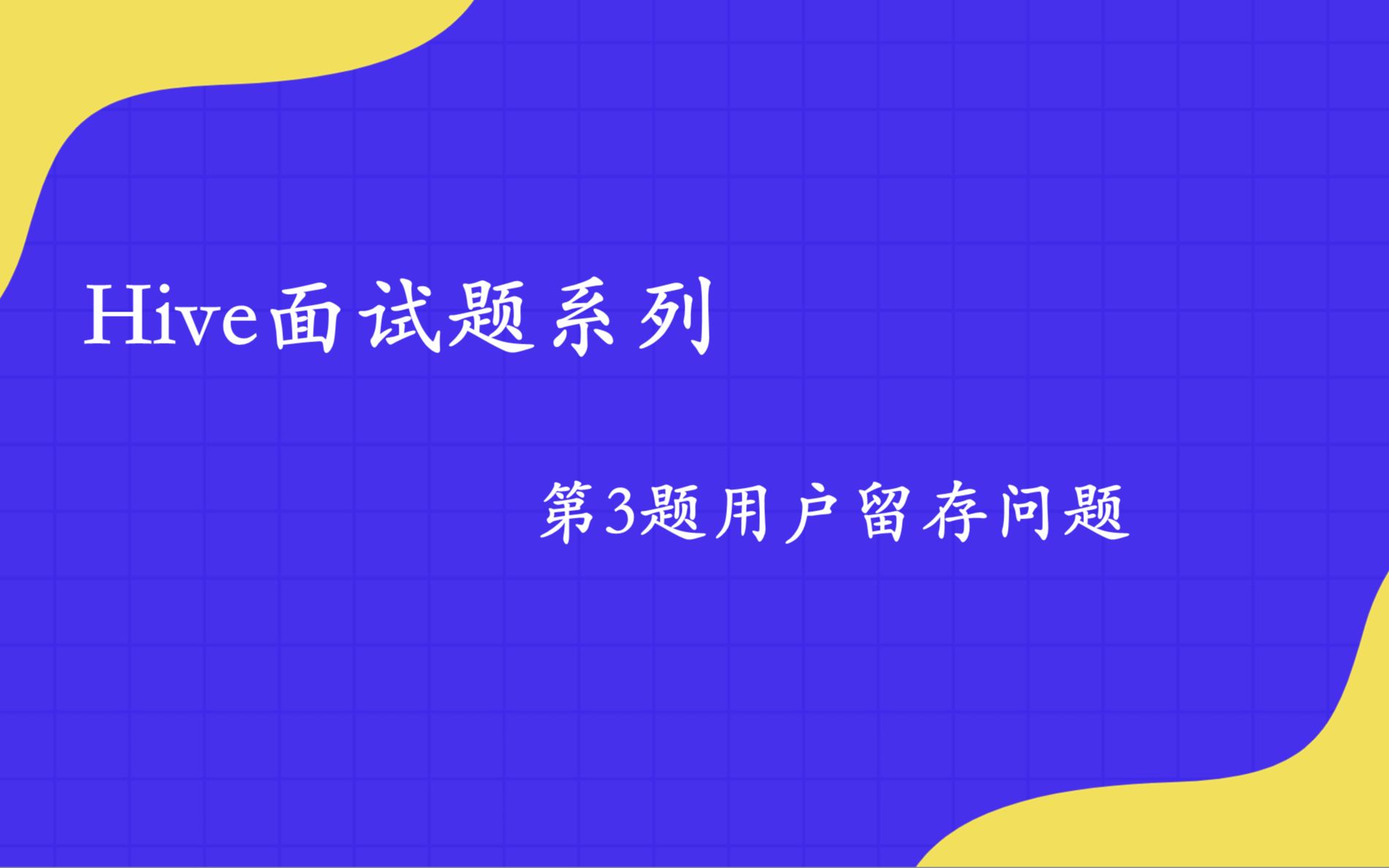 Hive面试题系列

第3题用户留存问题